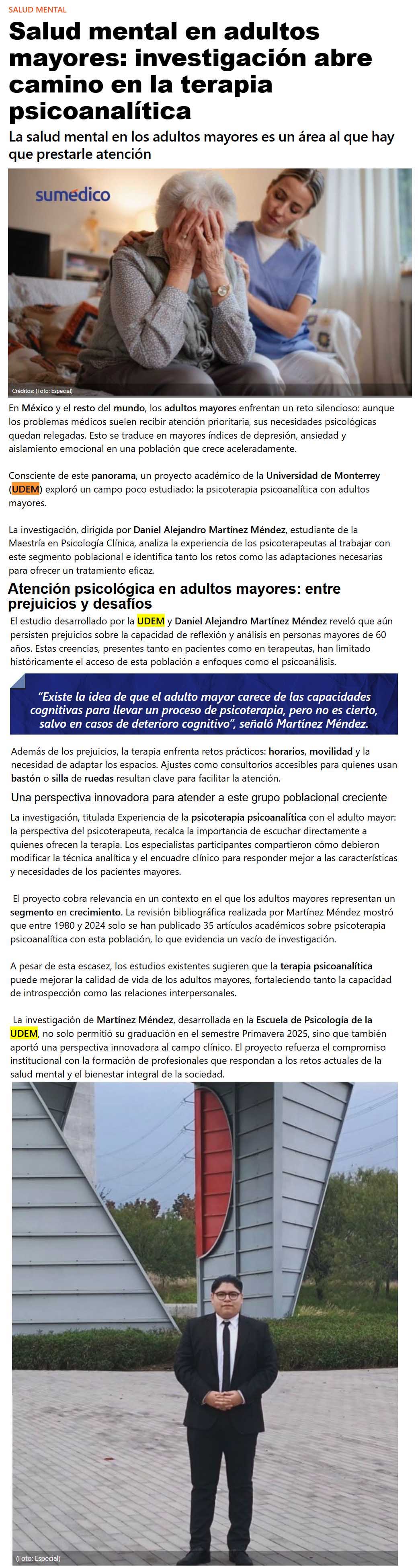 SALUD MENTAL

Salud mental en adultos mayores: investigación abre camino en la terapia psicoanalítica

La salud mental en los adultos mayores es un área al que hay que prestarle atención

sumédico

Créditos: (Foto: Especial)

En México y el resto del mundo, los adultos mayores enfrentan un reto silencioso: aunque los problemas médicos suelen recibir atención prioritaria, sus necesidades psicológicas quedan relegadas. Esto se traduce en mayores índices de depresión, ansiedad y aislamiento emocional en una población que crece aceleradamente.

Consciente de este panorama, un proyecto académico de la Universidad de Monterrey (UDEM) exploró un campo poco estudiado: la psicoterapia psicoanalítica con adultos mayores.

La investigación, dirigida por Daniel Alejandro Martínez Méndez, estudiante de la Maestría en Psicología Clínica, analiza la experiencia de los psicoterapeutas al trabajar con este segmento poblacional e identifica tanto los retos como las adaptaciones necesarias para ofrecer un tratamiento eficaz.

Atención psicológica en adultos mayores: entre prejuicios y desafíos

El estudio desarrollado por la UDEM y Daniel Alejandro Martínez Méndez reveló que aún persisten prejuicios sobre la capacidad de reflexión y análisis en personas mayores de 60 años. Estas creencias, presentes tanto en pacientes como en terapeutas, han limitado históricamente el acceso de esta población a enfoques como el psicoanálisis.

"Existe la idea de que el adulto mayor carece de las capacidades cognitivas para llevar un proceso de psicoterapia, pero no es cierto, salvo en casos de deterioro cognitivo", señaló Martínez Méndez.

Además de los prejuicios, la terapia enfrenta retos prácticos: horarios, movilidad y la necesidad de adaptar los espacios. Ajustes como consultorios accesibles para quienes usan bastón o silla de ruedas resultan clave para facilitar la atención.

Una perspectiva innovadora para atender a este grupo poblacional creciente

La investigación, titulada Experiencia de la psicoterapia psicoanalítica con el adulto mayor: la perspectiva del psicoterapeuta, recalca la importancia de escuchar directamente a quienes ofrecen la terapia. Los especialistas participantes compartieron cómo debieron modificar la técnica analítica y el encuadre clínico para responder mejor a las características y necesidades de los pacientes mayores.

El proyecto cobra relevancia en un contexto en el que los adultos mayores representan un segmento en crecimiento. La revisión bibliográfica realizada por Martínez Méndez mostró que entre 1980 y 2024 solo se han publicado 35 artículos académicos sobre psicoterapia psicoanalítica con esta población, lo que evidencia un vacío de investigación.

A pesar de esta escasez, los estudios existentes sugieren que la terapia psicoanalítica puede mejorar la calidad de vida de los adultos mayores, fortaleciendo tanto la capacidad de introspección como las relaciones interpersonales.

La investigación de Martínez Méndez, desarrollada en la Escuela de Psicología de la UDEM, no solo permitió su graduación en el semestre Primavera 2025, sino que también aportó una perspectiva innovadora al campo clínico. El proyecto refuerza el compromiso institucional con la formación de profesionales que respondan a los retos actuales de la salud mental y el bienestar integral de la sociedad.

(Foto: Especial)